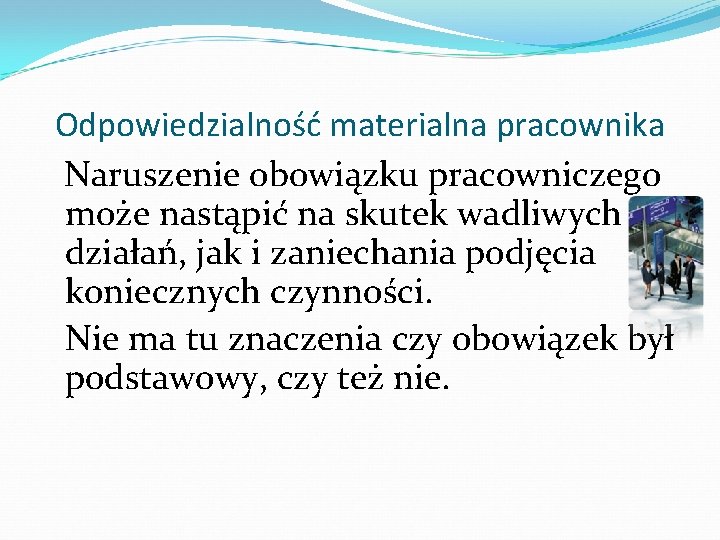 Odpowiedzialność materialna pracownika

Naruszenie obowiązku pracowniczego może nastąpić na skutek wadliwych działań, jak i zaniechania podjęcia koniecznych czynności.

Nie ma tu znaczenia czy obowiązek był podstawowy, czy też nie.